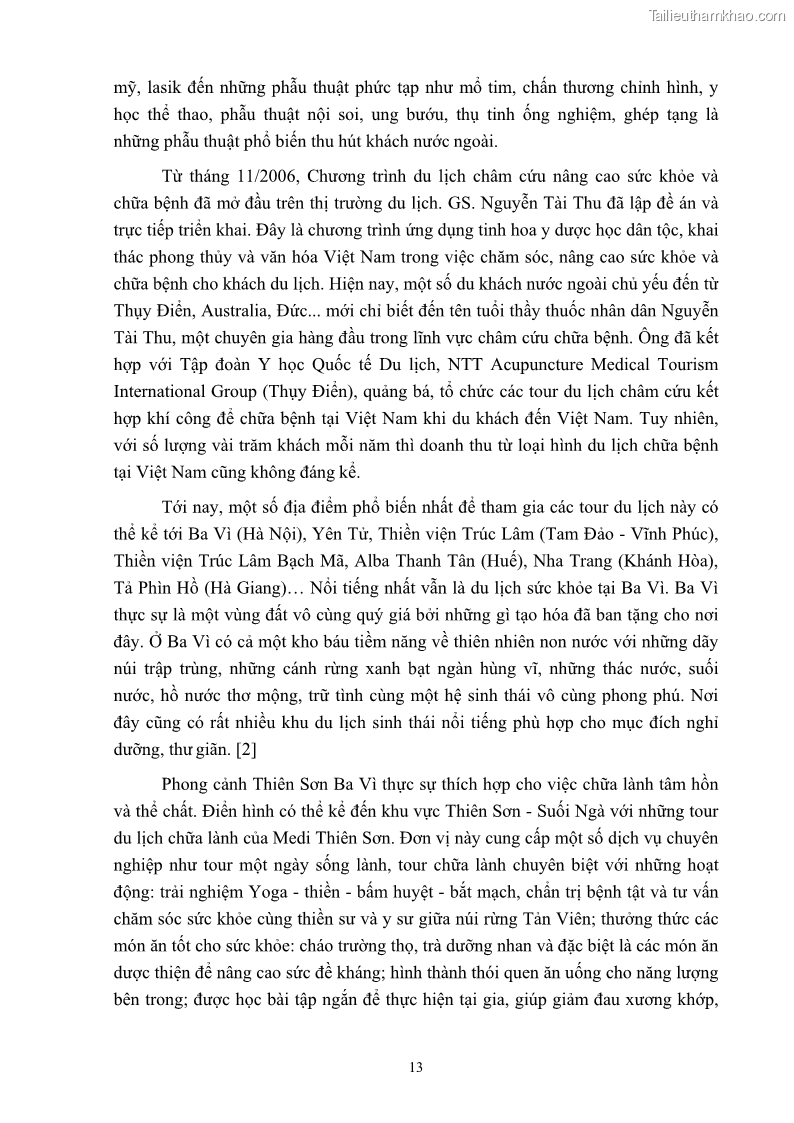 Tailieuthamkhao.com

mỹ, lasik đến những phẫu thuật phức tạp như mổ tim, chấn thương chỉnh hình, y học thể thao, phẫu thuật nội soi, ung bướu, thụ tinh ống nghiệm, ghép tạng là những phẫu thuật phổ biến thu hút khách nước ngoài.

Từ tháng 11/2006, Chương trình du lịch châm cứu nâng cao sức khỏe và chữa bệnh đã mở đầu trên thị trường du lịch. GS. Nguyễn Tài Thu đã lập đề án và trực tiếp triển khai. Đây là chương trình ứng dụng tinh hoa y dược học dân tộc, khai thác phong thủy và văn hóa Việt Nam trong việc chăm sóc, nâng cao sức khỏe và chữa bệnh cho khách du lịch. Hiện nay, một số du khách nước ngoài chủ yếu đến từ Thụy Điển, Australia, Đức... mới chỉ biết đến tên tuổi thầy thuốc nhân dân Nguyễn Tài Thu, một chuyên gia hàng đầu trong lĩnh vực châm cứu chữa bệnh. Ông đã kết hợp với Tập đoàn Y học Quốc tế Du lịch, NTT Acupuncture Medical Tourism International Group (Thụy Điển), quảng bá, tổ chức các tour du lịch châm cứu kết hợp khí công để chữa bệnh tại Việt Nam khi du khách đến Việt Nam. Tuy nhiên, với số lượng vài trăm khách mỗi năm thì doanh thu từ loại hình du lịch chữa bệnh tại Việt Nam cũng không đáng kể.

Tới nay, một số địa điểm phổ biến nhất để tham gia các tour du lịch này có thể kể tới Ba Vì (Hà Nội), Yên Tử, Thiền viện Trúc Lâm (Tam Đảo - Vĩnh Phúc), Thiền viện Trúc Lâm Bạch Mã, Alba Thanh Tân (Huế), Nha Trang (Khánh Hòa), Tả Phìn Hồ (Hà Giang)… Nổi tiếng nhất vẫn là du lịch sức khỏe tại Ba Vì. Ba Vì thực sự là một vùng đất vô cùng quý giá bởi những gì tạo hóa đã ban tặng cho nơi đây. Ở Ba Vì có cả một kho báu tiềm năng về thiên nhiên non nước với những dãy núi trập trùng, những cánh rừng xanh bạt ngàn hùng vĩ, những thác nước, suối nước, hồ nước thơ mộng, trữ tình cùng một hệ sinh thái vô cùng phong phú. Nơi đây cũng có rất nhiều khu du lịch sinh thái nổi tiếng phù hợp cho mục đích nghỉ dưỡng, thư giãn. [2]

Phong cảnh Thiên Sơn Ba Vì thực sự thích hợp cho việc chữa lành tâm hồn và thể chất. Điển hình có thể kể đến khu vực Thiên Sơn - Suối Ngà với những tour du lịch chữa lành của Medi Thiên Sơn. Đơn vị này cung cấp một số dịch vụ chuyên nghiệp như tour một ngày sống lành, tour chữa lành chuyên biệt với những hoạt động: trải nghiệm Yoga - thiền - bấm huyệt - bắt mạch, chẩn trị bệnh tật và tư vấn chăm sóc sức khỏe cùng thiền sư và y sư giữa núi rừng Tản Viên; thưởng thức các món ăn tốt cho sức khỏe: cháo trường thọ, trà dưỡng nhan và đặc biệt là các món ăn dược thiện để nâng cao sức đề kháng; hình thành thói quen ăn uống cho năng lượng bên trong; được học bài tập ngắn để thực hiện tại gia, giúp giảm đau xương khớp,

13